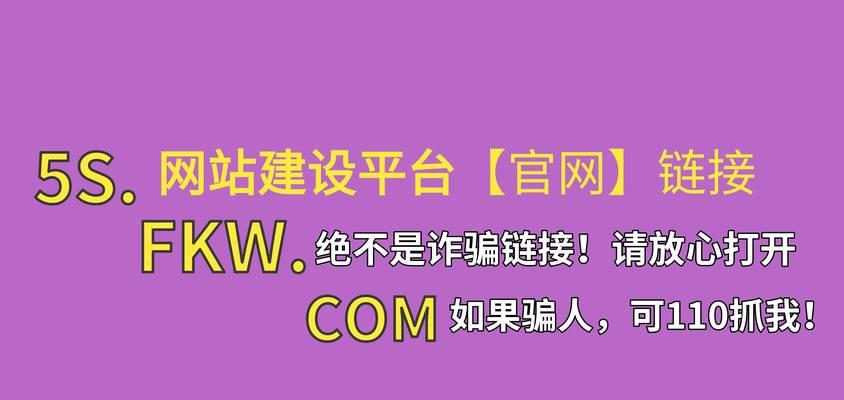 5S. 网站建设平台【官网】链接

FKW. 绝不是诈骗链接！请放心打开

COM 如果骗人，可110抓我！